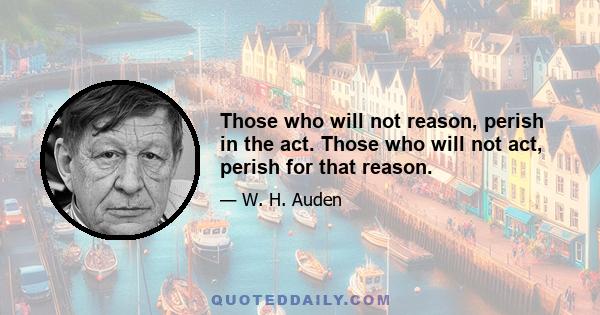 Those who will not reason, perish in the act. Those who will not act, perish for that reason.

— W. H. Auden

QUOTEDDAILY.COM